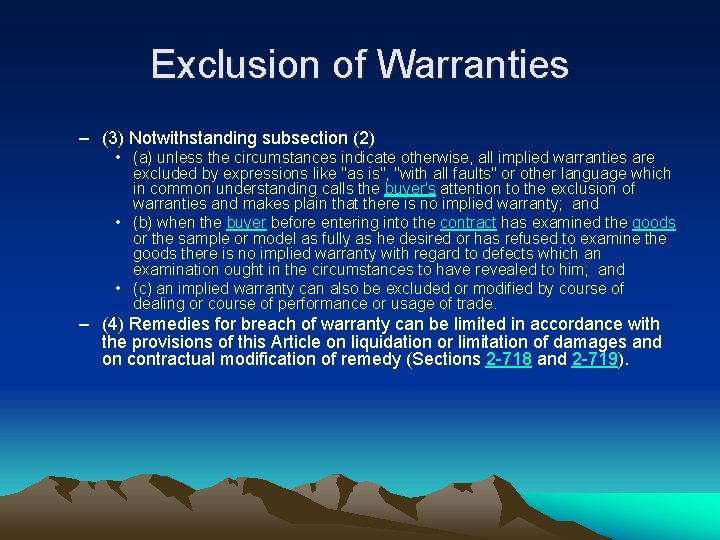 Exclusion of Warranties

– (3) Notwithstanding subsection (2)

• (a) unless the circumstances indicate otherwise, all implied warranties are excluded by expressions like "as is", "with all faults" or other language which in common understanding calls the buyer's attention to the exclusion of warranties and makes plain that there is no implied warranty; and

• (b) when the buyer before entering into the contract has examined the goods or the sample or model as fully as he desired or has refused to examine the goods there is no implied warranty with regard to defects which an examination ought in the circumstances to have revealed to him; and

• (c) an implied warranty can also be excluded or modified by course of dealing or course of performance or usage of trade.

– (4) Remedies for breach of warranty can be limited in accordance with the provisions of this Article on liquidation or limitation of damages and on contractual modification of remedy (Sections 2-718 and 2-719).